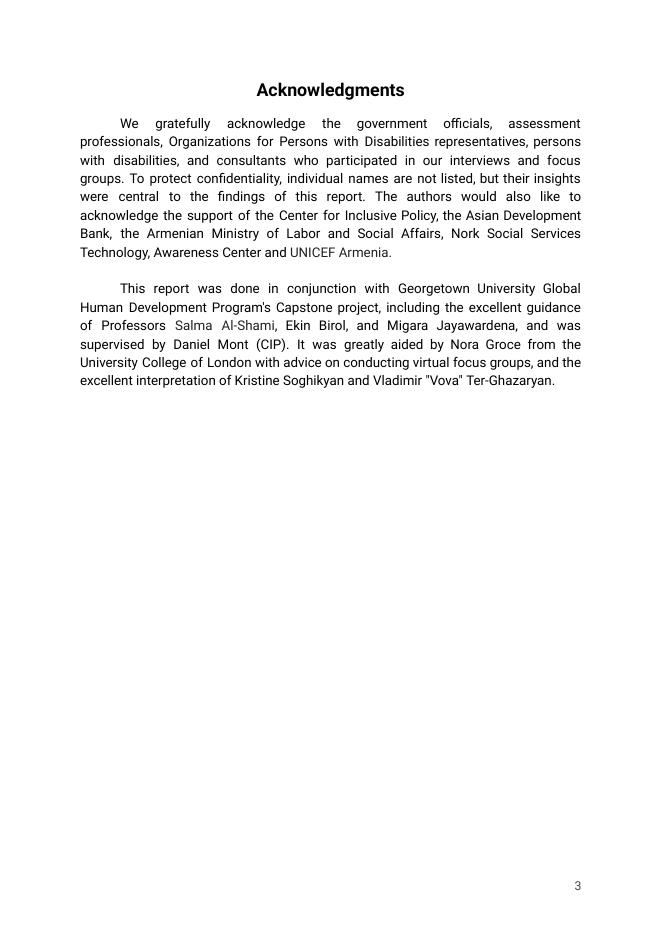 Acknowledgments

We gratefully acknowledge the government officials, assessment professionals, Organizations for Persons with Disabilities representatives, persons with disabilities, and consultants who participated in our interviews and focus groups. To protect confidentiality, individual names are not listed, but their insights were central to the findings of this report. The authors would also like to acknowledge the support of the Center for Inclusive Policy, the Asian Development Bank, the Armenian Ministry of Labor and Social Affairs, Nork Social Services Technology, Awareness Center and UNICEF Armenia.

This report was done in conjunction with Georgetown University Global Human Development Program's Capstone project, including the excellent guidance of Professors Salma Al-Shami, Ekin Birol, and Migara Jayawardena, and was supervised by Daniel Mont (CIP). It was greatly aided by Nora Groce from the University College of London with advice on conducting virtual focus groups, and the excellent interpretation of Kristine Soghikyan and Vladimir "Vova" Ter-Ghazaryan.

3